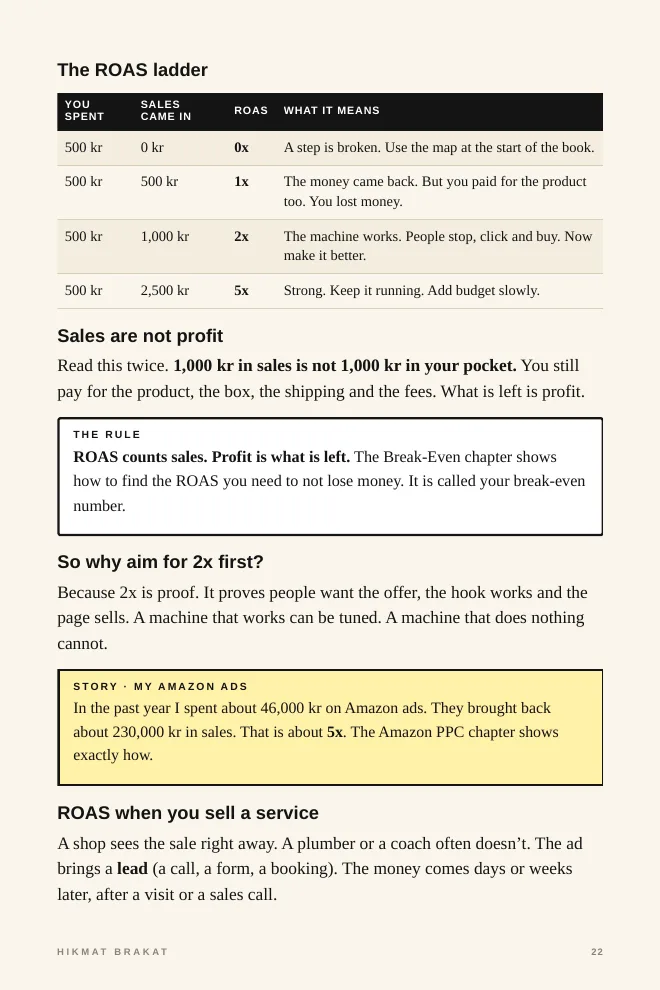 The ROAS ladder

| YOU SPENT | SALES CAME IN | ROAS | WHAT IT MEANS |
|---|---|---|---|
| 500 kr | 0 kr | 0x | A step is broken. Use the map at the start of the book. |
| 500 kr | 500 kr | 1x | The money came back. But you paid for the product too. You lost money. |
| 500 kr | 1,000 kr | 2x | The machine works. People stop, click and buy. Now make it better. |
| 500 kr | 2,500 kr | 5x | Strong. Keep it running. Add budget slowly. |

Sales are not profit

Read this twice. 1,000 kr in sales is not 1,000 kr in your pocket. You still pay for the product, the box, the shipping and the fees. What is left is profit.

THE RULE
ROAS counts sales. Profit is what is left. The Break-Even chapter shows how to find the ROAS you need to not lose money. It is called your break-even number.

So why aim for 2x first?

Because 2x is proof. It proves people want the offer, the hook works and the page sells. A machine that works can be tuned. A machine that does nothing cannot.

STORY · MY AMAZON ADS
In the past year I spent about 46,000 kr on Amazon ads. They brought back about 230,000 kr in sales. That is about 5x. The Amazon PPC chapter shows exactly how.

ROAS when you sell a service

A shop sees the sale right away. A plumber or a coach often doesn't. The ad brings a lead (a call, a form, a booking). The money comes days or weeks later, after a visit or a sales call.

HIKMAT BRAKAT 22